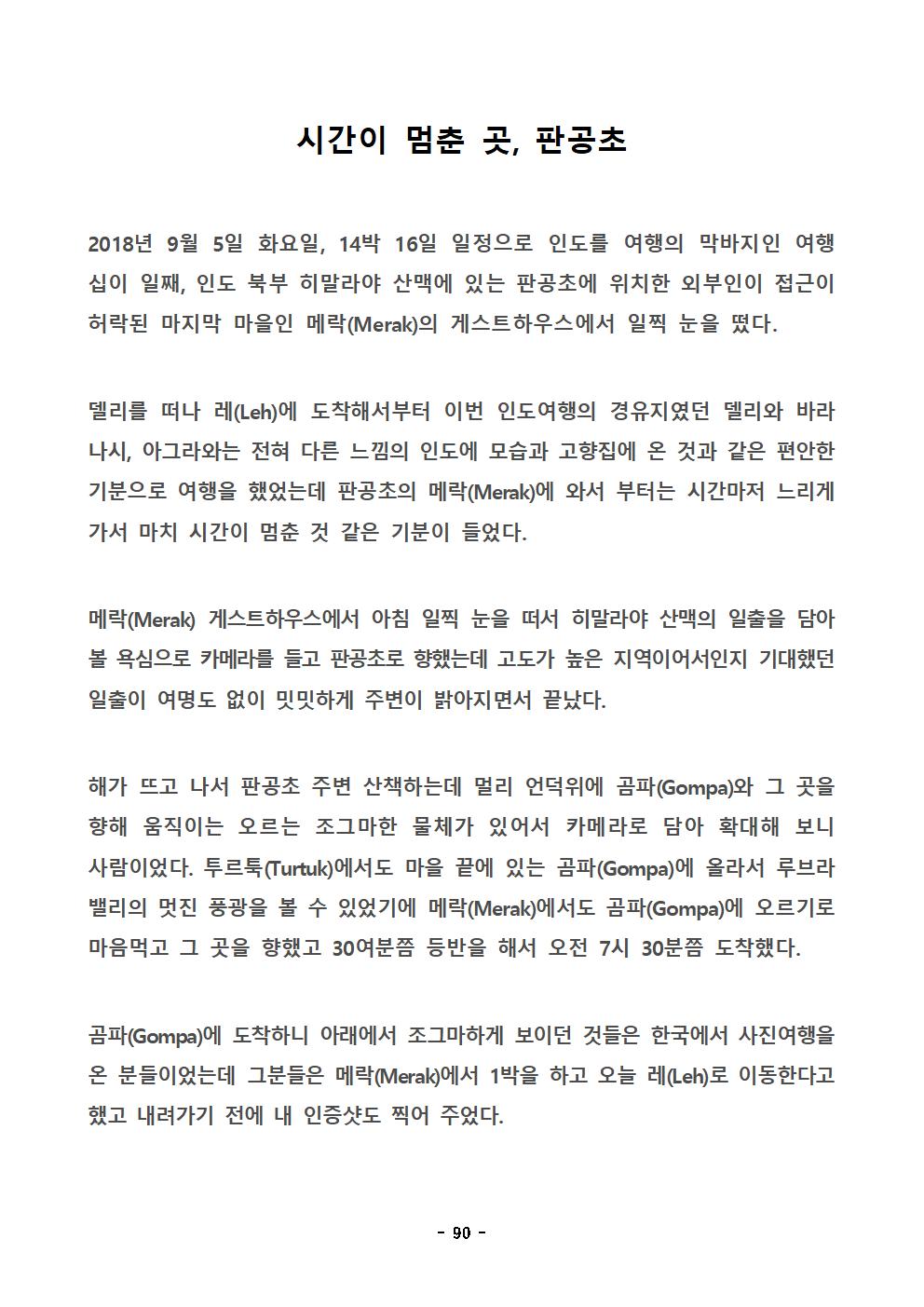 시간이 멈춘 곳, 판공초

2018년 9월 5일 화요일, 14박 16일 일정으로 인도를 여행의 막바지인 여행 십이 일째, 인도 북부 히말라야 산맥에 있는 판공초에 위치한 외부인이 접근이 허락된 마지막 마을인 메락(Merak)의 게스트하우스에서 일찍 눈을 떴다.

델리를 떠나 레(Leh)에 도착해서부터 이번 인도여행의 경유지였던 델리와 바라나시, 아그라와는 전혀 다른 느낌의 인도에 모습과 고향집에 온 것과 같은 편안한 기분으로 여행을 했었는데 판공초의 메락(Merak)에 와서 부터는 시간마저 느리게 가서 마치 시간이 멈춘 것 같은 기분이 들었다.

메락(Merak) 게스트하우스에서 아침 일찍 눈을 떠서 히말라야 산맥의 일출을 담아 볼 욕심으로 카메라를 들고 판공초로 향했는데 고도가 높은 지역이어서인지 기대했던 일출이 여명도 없이 밋밋하게 주변이 밝아지면서 끝났다.

해가 뜨고 나서 판공초 주변 산책하는데 멀리 언덕위에 곰파(Gompa)와 그 곳을 향해 움직이는 오르는 조그마한 물체가 있어서 카메라로 담아 확대해 보니 사람이었다. 투르툭(Turtuk)에서도 마을 끝에 있는 곰파(Gompa)에 올라서 루브라 밸리의 멋진 풍광을 볼 수 있었기에 메락(Merak)에서도 곰파(Gompa)에 오르기로 마음먹고 그 곳을 향했고 30여분쯤 등반을 해서 오전 7시 30분쯤 도착했다.

곰파(Gompa)에 도착하니 아래에서 조그마하게 보이던 것들은 한국에서 사진여행을 온 분들이었는데 그분들은 메락(Merak)에서 1박을 하고 오늘 레(Leh)로 이동한다고 했고 내려가기 전에 내 인증샷도 찍어 주었다.

- 90 -